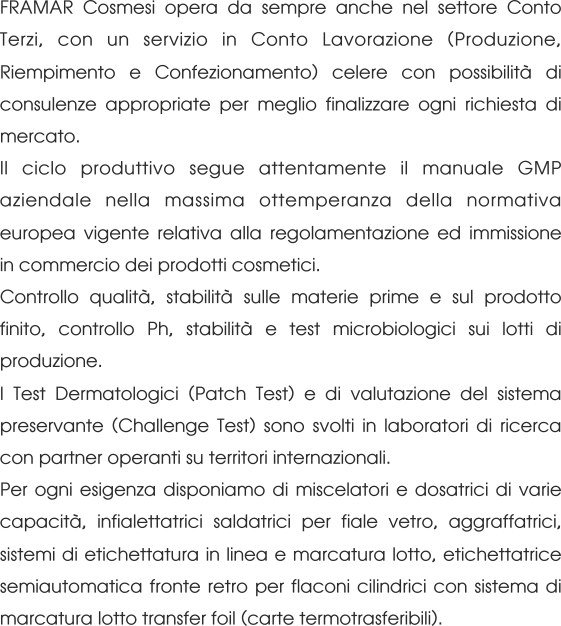 FRAMAR Cosmesi opera da sempre anche nel settore Conto Terzi, con un servizio in Conto Lavorazione (Produzione, Riempimento e Confezionamento) celere con possibilità di consulenze appropriate per meglio finalizzare ogni richiesta di mercato.

Il ciclo produttivo segue attentamente il manuale GMP aziendale nella massima ottemperanza della normativa europea vigente relativa alla regolamentazione ed immissione in commercio dei prodotti cosmetici.

Controllo qualità, stabilità sulle materie prime e sul prodotto finito, controllo Ph, stabilità e test microbiologici sui lotti di produzione.

I Test Dermatologici (Patch Test) e di valutazione del sistema preservante (Challenge Test) sono svolti in laboratori di ricerca con partner operanti su territori internazionali.

Per ogni esigenza disponiamo di miscelatori e dosatrici di varie capacità, infialettatrici saldatrici per fiale vetro, aggraffatrici, sistemi di etichettatura in linea e marcatura lotto, etichettatrice semiautomatica fronte retro per flaconi cilindrici con sistema di marcatura lotto transfer foil (carte termotrasferibili).